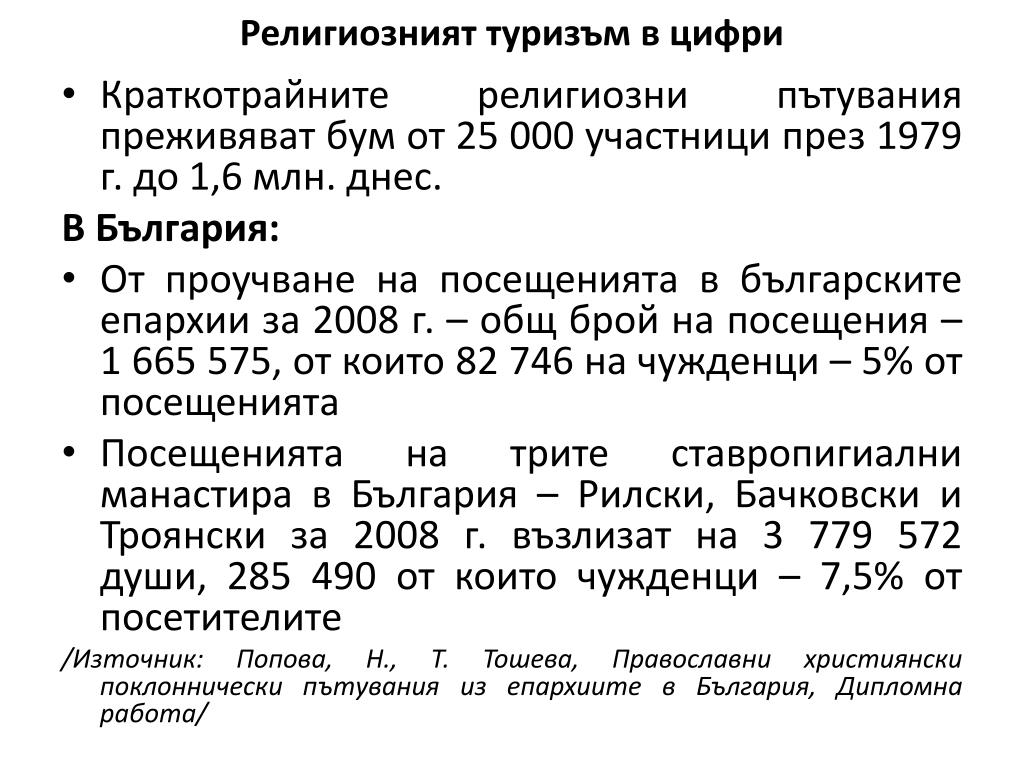 Религиозният туризъм в цифри

• Краткотрайните религиозни пътувания преживяват бум от 25 000 участници през 1979 г. до 1,6 млн. днес.

В България:

• От проучване на посещенията в българските епархии за 2008 г. – общ брой на посещения – 1 665 575, от които 82 746 на чужденци – 5% от посещенията

• Посещенията на трите ставропигиални манастира в България – Рилски, Бачковски и Троянски за 2008 г. възлизат на 3 779 572 души, 285 490 от които чужденци – 7,5% от посетителите

/Източник: Попова, Н., Т. Тошева, Православни християнски поклоннически пътувания из епархиите в България, Дипломна работа/